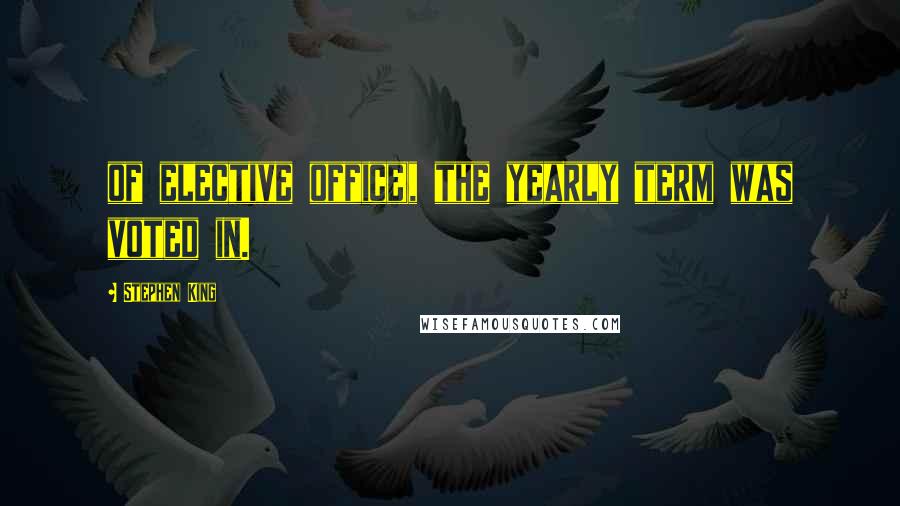 OF ELECTIVE OFFICE. THE YEARLY TERM WAS VOTED IN.

- STEPHEN KING

WISEFAMOUSQUOTES.COM